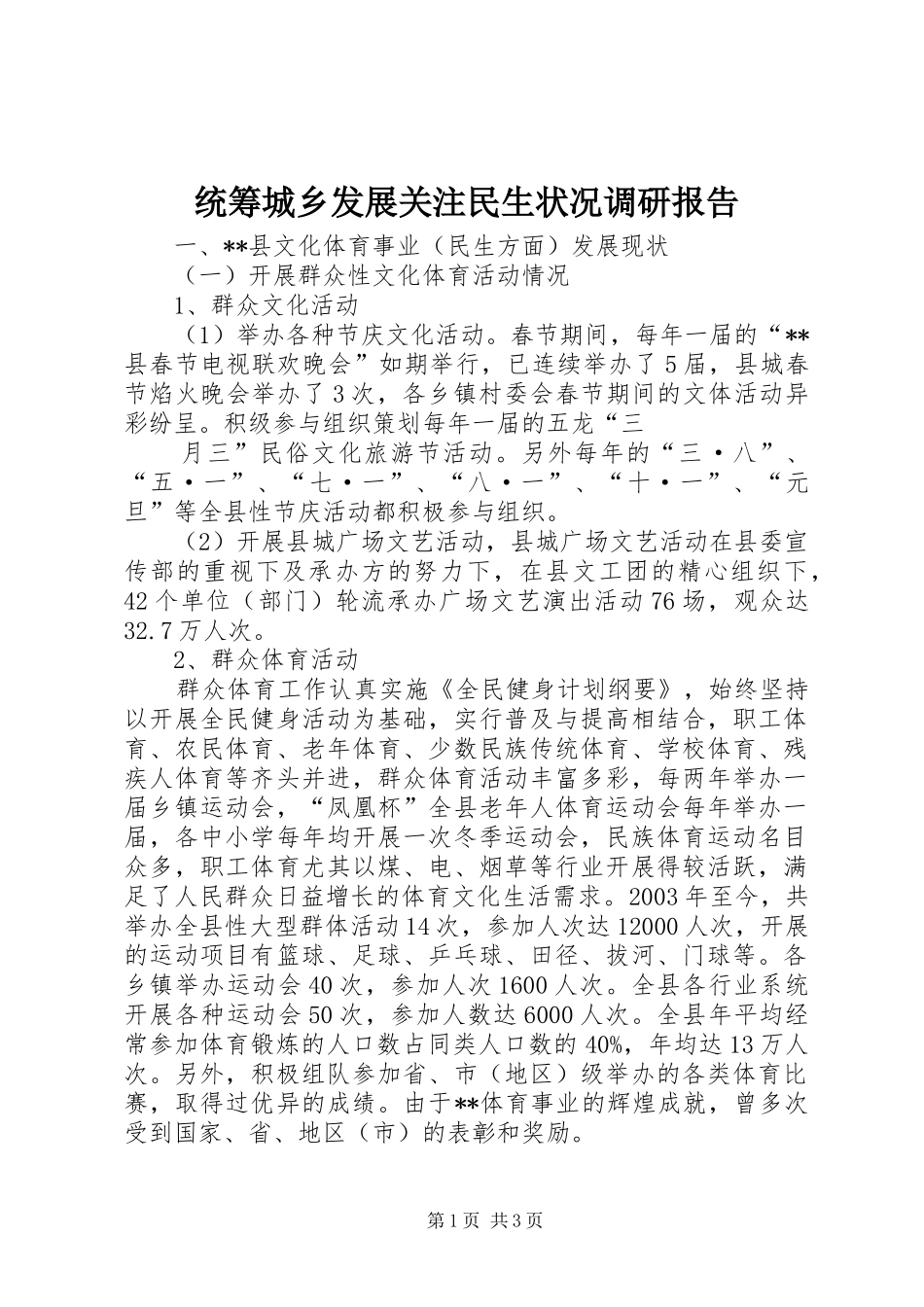 统筹城乡发展关注民生状况调研报告

一、**县文化体育事业（民生方面）发展现状

（一）开展群众性文化体育活动情况

1、群众文化活动

（1）举办各种节庆文化活动。春节期间，每年一届的“**县春节电视联欢晚会”如期举行，已连续举办了5届，县城春节焰火晚会举办了3次，各乡镇村委会春节期间的文体活动异彩纷呈。积级参与组织策划每年一届的五龙“三

月三”民俗文化旅游节活动。另外每年的“三·八”、“五·一”、“七·一”、“八·一”、“十·一”、“元旦”等全县性节庆活动都积极参与组织。

（2）开展县城广场文艺活动，县城广场文艺活动在县委宣传部的重视下及承办方的努力下，在县文工团的精心组织下，42个单位（部门）轮流承办广场文艺演出活动76场，观众达32.7万人次。

2、群众体育活动

群众体育工作认真实施《全民健身计划纲要》，始终坚持以开展全民健身活动为基础，实行普及与提高相结合，职工体育、农民体育、老年体育、少数民族传统体育、学校体育、残疾人体育等齐头并进，群众体育活动丰富多彩，每两年举办一届乡镇运动会，“凤凰杯”全县老年人体育运动会每年举办一届，各中小学每年均开展一次冬季运动会，民族体育运动名目众多，职工体育尤其以煤、电、烟草等行业开展得较活跃，满足了人民群众日益增长的体育文化生活需求。2003年至今，共举办全县性大型群体活动14次，参加人次达12000人次，开展的运动项目有篮球、足球、乒乓球、田径、拔河、门球等。各乡镇举办运动会40次，参加人次1600人次。全县各行业系统开展各种运动会50次，参加人数达6000人次。全县年平均经常参加体育锻炼的人口数占同类人口数的40%，年均达13万人次。另外，积极组队参加省、市（地区）级举办的各类体育比赛，取得过优异的成绩。由于**体育事业的辉煌成就，曾多次受到国家、省、地区（市）的表彰和奖励。

第1页 共3页